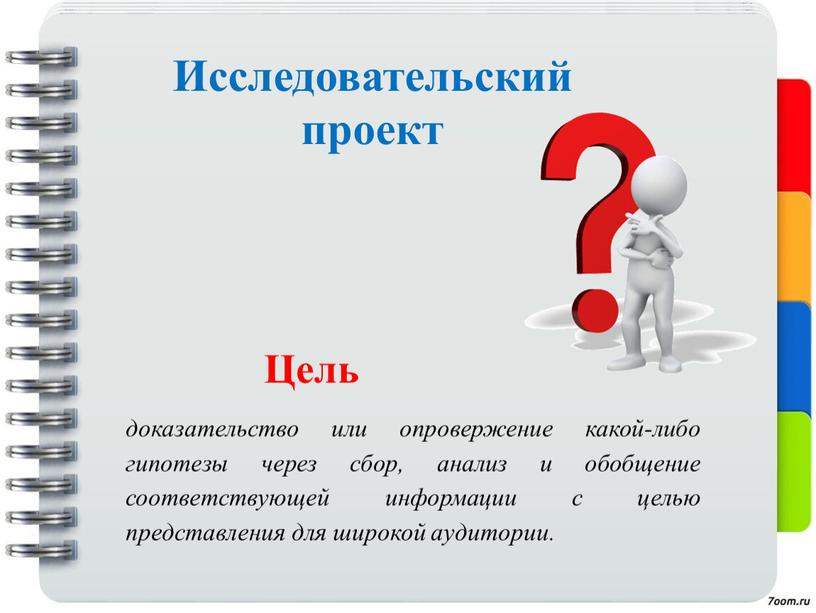 Исследовательский проект

Цель

доказательство или опровержение какой-либо гипотезы через сбор, анализ и обобщение соответствующей информации с целью представления для широкой аудитории.

7oom.ru